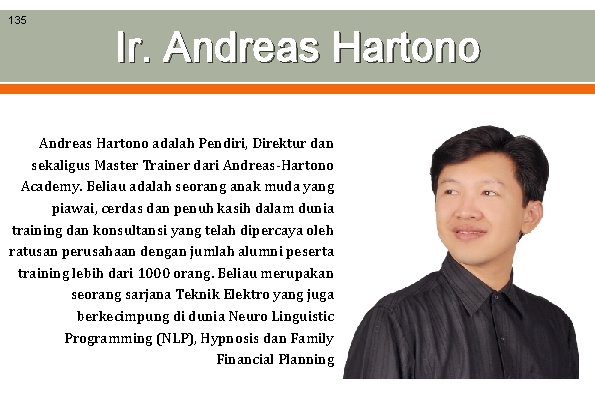 135

Ir. Andreas Hartono

Andreas Hartono adalah Pendiri, Direktur dan sekaligus Master Trainer dari Andreas-Hartono Academy. Beliau adalah seorang anak muda yang piawai, cerdas dan penuh kasih dalam dunia training dan konsultansi yang telah dipercaya oleh ratusan perusahaan dengan jumlah alumni peserta training lebih dari 1000 orang. Beliau merupakan seorang sarjana Teknik Elektro yang juga berkecimpung di dunia Neuro Linguistic Programming (NLP), Hypnosis dan Family Financial Planning